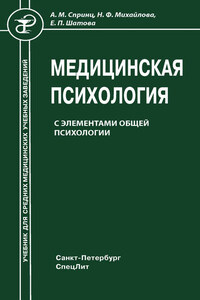 А. М. Спринц, Н. Ф. Михайлова, Е. П. Шатова

УЧЕБНИК ДЛЯ СРЕДНИХ МЕДИЦИНСКИХ УЧЕБНЫХ ЗАВЕДЕНИЙ

МЕДИЦИНСКАЯ ПСИХОЛОГИЯ

С ЭЛЕМЕНТАМИ ОБЩЕЙ ПСИХОЛОГИИ

Санкт-Петербург
СпецЛит